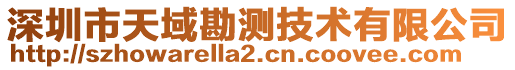 深圳市天域勘测技术有限公司
http://szhowarella2.cn.coovee.com